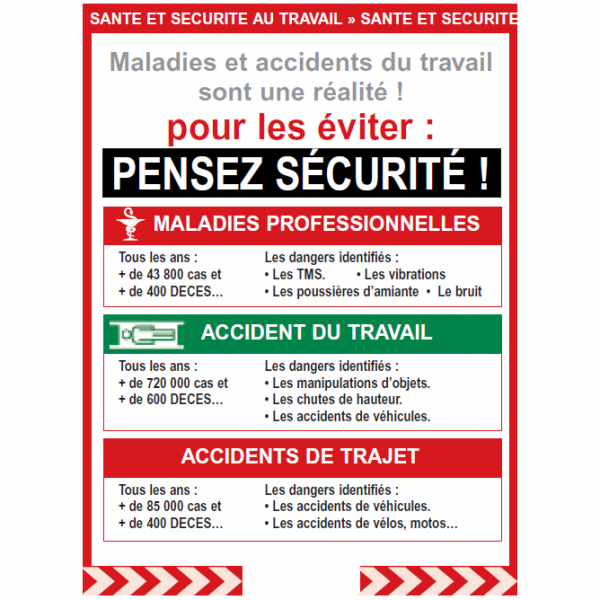 SANTE ET SECURITE AU TRAVAIL » SANTE ET SECURITE

Maladies et accidents du travail sont une réalité !

pour les éviter :

PENSEZ SÉCURITÉ !

MALADIES PROFESSIONNELLES

Tous les ans :
+ de 43 800 cas et
+ de 400 DECES...

Les dangers identifiés :
• Les TMS. • Les vibrations
• Les poussières d'amiante • Le bruit

ACCIDENT DU TRAVAIL

Tous les ans :
+ de 720 000 cas et
+ de 600 DECES...

Les dangers identifiés :
• Les manipulations d'objets.
• Les chutes de hauteur.
• Les accidents de véhicules.

ACCIDENTS DE TRAJET

Tous les ans :
+ de 85 000 cas et
+ de 400 DECES...

Les dangers identifiés :
• Les accidents de véhicules.
• Les accidents de vélos, motos...